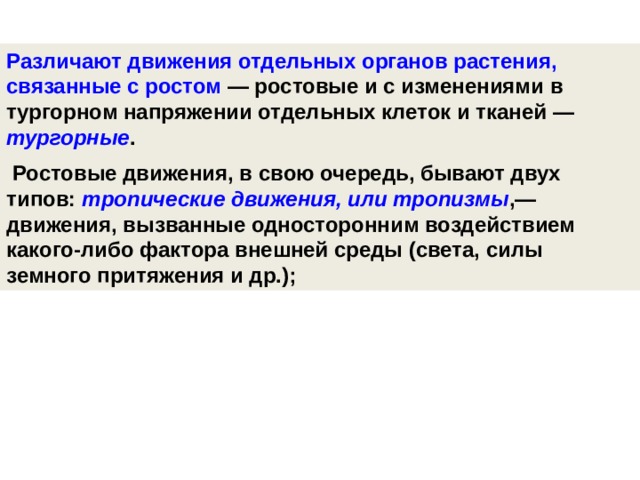 Различают движения отдельных органов растения, связанные с ростом — ростовые и с изменениями в тургорном напряжении отдельных клеток и тканей — тургорные.

Ростовые движения, в свою очередь, бывают двух типов: тропические движения, или тропизмы,— движения, вызванные односторонним воздействием какого-либо фактора внешней среды (света, силы земного притяжения и др.);